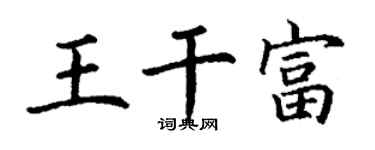 王千富
词典网